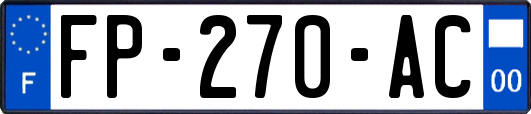 F

FP-270-AC

00